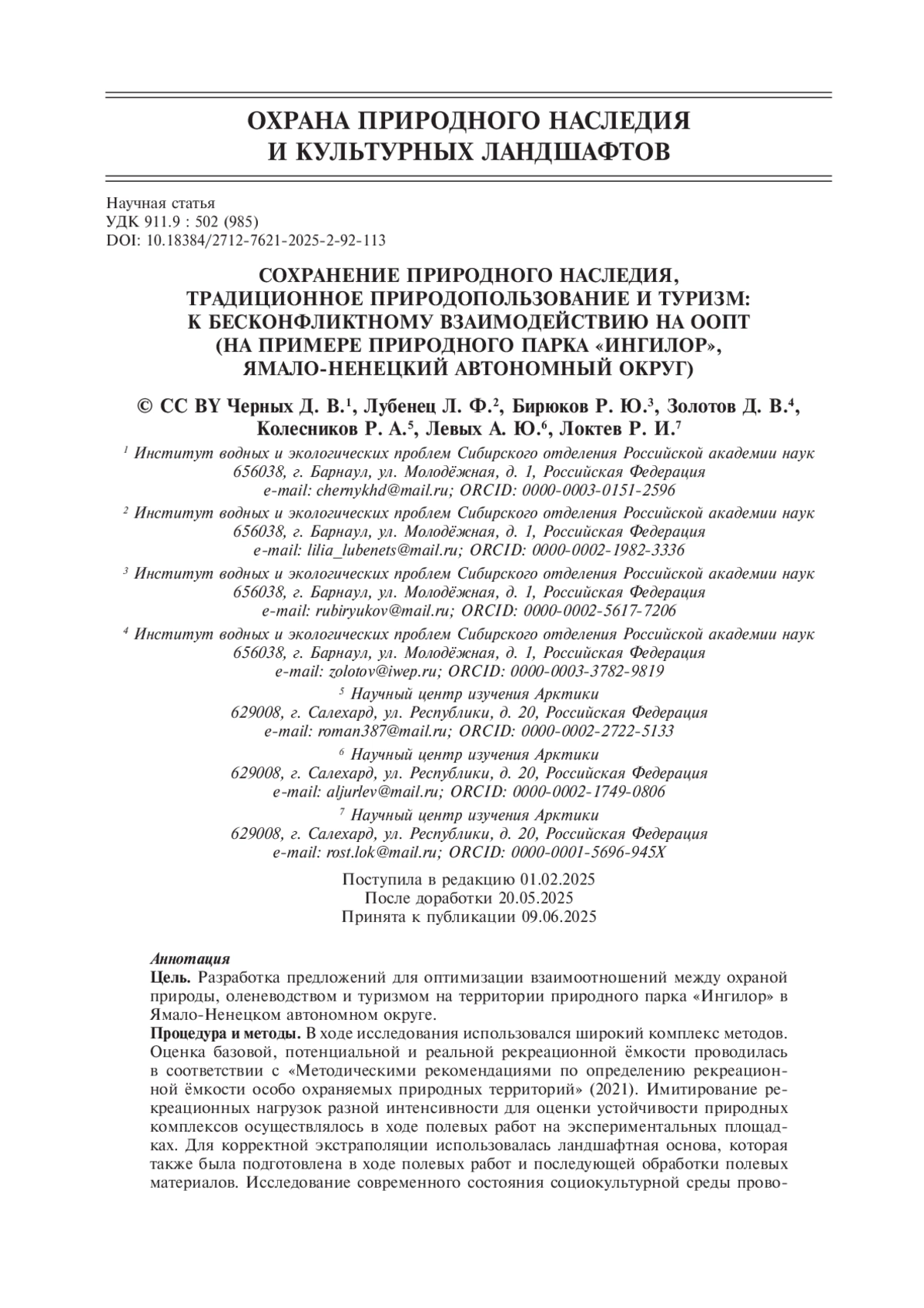 ОХРАНА ПРИРОДНОГО НАСЛЕДИЯ И КУЛЬТУРНЫХ ЛАНДШАФТОВ

Научная статья
УДК 911.9 : 502 (985)
DOI: 10.18384/2712-7621-2025-2-92-113

СОХРАНЕНИЕ ПРИРОДНОГО НАСЛЕДИЯ, ТРАДИЦИОННОЕ ПРИРОДОПОЛЬЗОВАНИЕ И ТУРИЗМ: К БЕСКОНФЛИКТНОМУ ВЗАИМОДЕЙСТВИЮ НА ООПТ (НА ПРИМЕРЕ ПРИРОДНОГО ПАРКА «ИНГИЛОР», ЯМАЛО-НЕНЕЦКИЙ АВТОНОМНЫЙ ОКРУГ)

© CC BY Черных Д. В.$^1$, Лубенец Л. Ф.$^2$, Бирюков Р. Ю.$^3$, Золотов Д. В.$^4$, Колесников Р. А.$^5$, Левых А. Ю.$^6$, Локтев Р. И.$^7$

$^1$ Институт водных и экологических проблем Сибирского отделения Российской академии наук
656038, г. Барнаул, ул. Молодёжная, д. 1, Российская Федерация
e-mail: chernykhd@mail.ru; ORCID: 0000-0003-0151-2596

$^2$ Институт водных и экологических проблем Сибирского отделения Российской академии наук
656038, г. Барнаул, ул. Молодёжная, д. 1, Российская Федерация
e-mail: lilia_lubenets@mail.ru; ORCID: 0000-0002-1982-3336

$^3$ Институт водных и экологических проблем Сибирского отделения Российской академии наук
656038, г. Барнаул, ул. Молодёжная, д. 1, Российская Федерация
e-mail: rubiryukov@mail.ru; ORCID: 0000-0002-5617-7206

$^4$ Институт водных и экологических проблем Сибирского отделения Российской академии наук
656038, г. Барнаул, ул. Молодёжная, д. 1, Российская Федерация
e-mail: zolotov@iwep.ru; ORCID: 0000-0003-3782-9819

$^5$ Научный центр изучения Арктики
629008, г. Салехард, ул. Республики, д. 20, Российская Федерация
e-mail: roman387@mail.ru; ORCID: 0000-0002-2722-5133

$^6$ Научный центр изучения Арктики
629008, г. Салехард, ул. Республики, д. 20, Российская Федерация
e-mail: aljurlev@mail.ru; ORCID: 0000-0002-1749-0806

$^7$ Научный центр изучения Арктики
629008, г. Салехард, ул. Республики, д. 20, Российская Федерация
e-mail: rost.lok@mail.ru; ORCID: 0000-0001-5696-945X

Поступила в редакцию 01.02.2025
После доработки 20.05.2025
Принята к публикации 09.06.2025

Аннотация
Цель. Разработка предложений для оптимизации взаимоотношений между охраной природы, оленеводством и туризмом на территории природного парка «Ингилор» в Ямало-Ненецком автономном округе.
Процедура и методы. В ходе исследования использовался широкий комплекс методов. Оценка базовой, потенциальной и реальной рекреационной ёмкости проводилась в соответствии с «Методическими рекомендациями по определению рекреационной ёмкости особо охраняемых природных территорий» (2021). Имитирование рекреационных нагрузок разной интенсивности для оценки устойчивости природных комплексов осуществлялось в ходе полевых работ на экспериментальных площадках. Для корректной экстраполяции использовалась ландшафтная основа, которая также была подготовлена в ходе полевых работ и последующей обработки полевых материалов. Исследование современного состояния социокультурной среды прово-